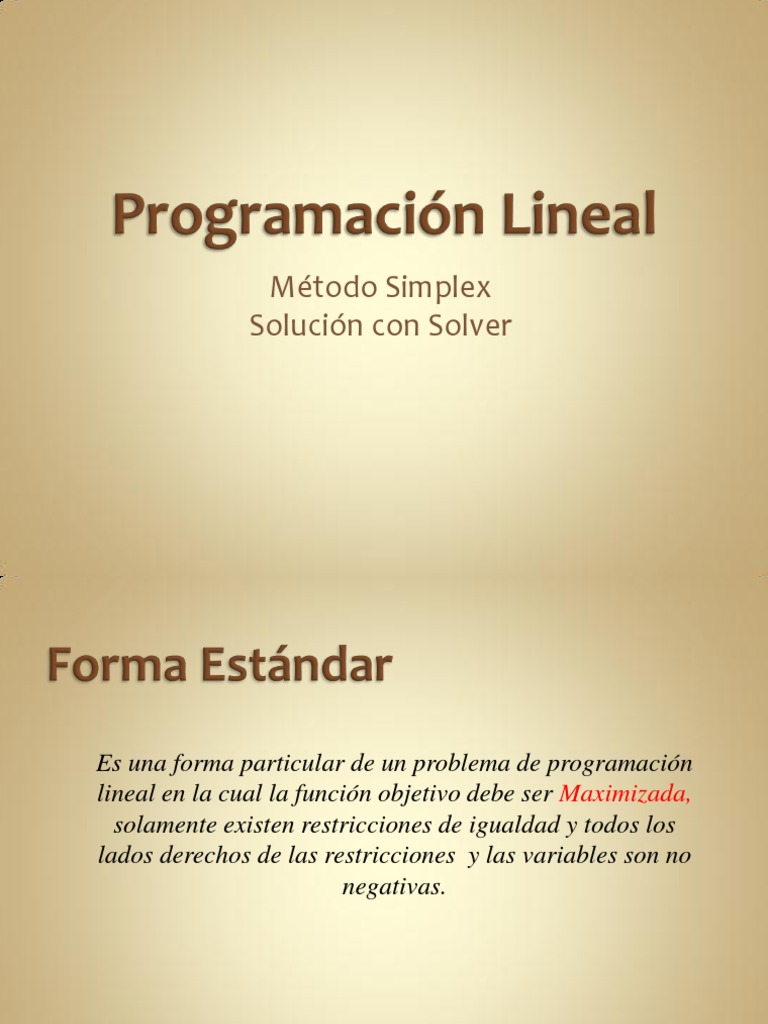 Programación Lineal

Método Simplex
Solución con Solver

Forma Estándar

Es una forma particular de un problema de programación lineal en la cual la función objetivo debe ser Maximizada, solamente existen restricciones de igualdad y todos los lados derechos de las restricciones y las variables son no negativas.